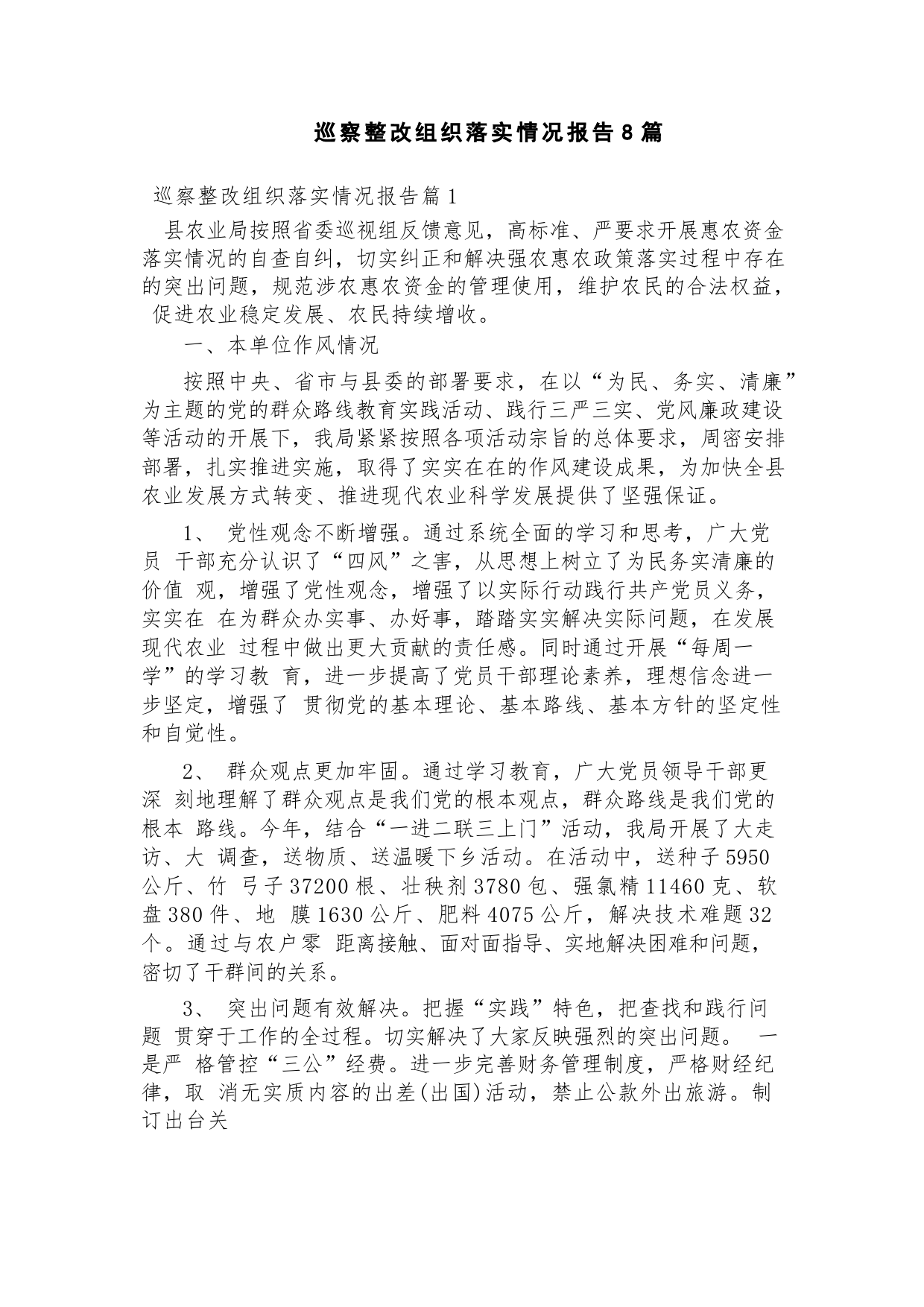 巡察整改组织落实情况报告8篇

巡察整改组织落实情况报告篇1

县农业局按照省委巡视组反馈意见，高标准、严要求开展惠农资金落实情况的自查自纠，切实纠正和解决强农惠农政策落实过程中存在的突出问题，规范涉农惠农资金的管理使用，维护农民的合法权益，促进农业稳定发展、农民持续增收。

一、本单位作风情况

按照中央、省市与县委的部署要求，在以“为民、务实、清廉”为主题的党的群众路线教育实践活动、践行三严三实、党风廉政建设等活动的开展下，我局紧紧按照各项活动宗旨的总体要求，周密安排部署，扎实推进实施，取得了实实在在的作风建设成果，为加快全县农业发展方式转变、推进现代农业科学发展提供了坚强保证。

1、 党性观念不断增强。通过系统全面的学习和思考，广大党员 干部充分认识了“四风”之害，从思想上树立了为民务实清廉的价值 观，增强了党性观念，增强了以实际行动践行共产党员义务，实实在 在为群众办实事、办好事，踏踏实实解决实际问题，在发展现代农业 过程中做出更大贡献的责任感。同时通过开展“每周一学”的学习教 育，进一步提高了党员干部理论素养，理想信念进一步坚定，增强了 贯彻党的基本理论、基本路线、基本方针的坚定性和自觉性。

2、 群众观点更加牢固。通过学习教育，广大党员领导干部更深 刻地理解了群众观点是我们党的根本观点，群众路线是我们党的根本 路线。今年，结合“一进二联三上门”活动，我局开展了大走访、大 调查，送物质、送温暖下乡活动。在活动中，送种子5950公斤、竹 弓子37200根、壮秧剂3780包、强氯精11460克、软盘380件、地 膜1630公斤、肥料4075公斤，解决技术难题32个。通过与农户零 距离接触、面对面指导、实地解决困难和问题，密切了干群间的关系。

3、 突出问题有效解决。把握“实践”特色，把查找和践行问题 贯穿于工作的全过程。切实解决了大家反映强烈的突出问题。 一是严 格管控“三公”经费。进一步完善财务管理制度，严格财经纪律，取 消无实质内容的出差(出国)活动，禁止公款外出旅游。制订出台关